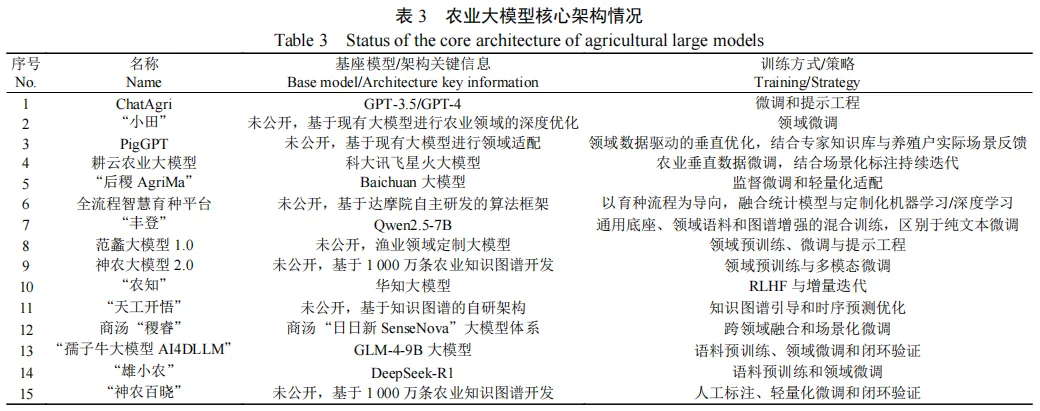 表 3　农业大模型核心架构情况
Table 3　Status of the core architecture of agricultural large models

| 序号 No. | 名称 Name | 基座模型/架构关键信息 Base model/Architecture key information | 训练方式/策略 Training/Strategy |
|---|---|---|---|
| 1 | ChatAgri | GPT-3.5/GPT-4 | 微调和提示工程 |
| 2 | "小田" | 未公开，基于现有大模型进行农业领域的深度优化 | 领域微调 |
| 3 | PigGPT | 未公开，基于现有大模型进行领域适配 | 领域数据驱动的垂直优化，结合专家知识库与养殖户实际场景反馈 |
| 4 | 耕云农业大模型 | 科大讯飞星火大模型 | 农业垂直数据微调，结合场景化标注持续迭代 |
| 5 | "后稷 AgriMa" | Baichuan 大模型 | 监督微调和轻量化适配 |
| 6 | 全流程智慧育种平台 | 未公开，基于达摩院自主研发的算法框架 | 以育种流程为导向，融合统计模型与定制化机器学习/深度学习 |
| 7 | "丰登" | Qwen2.5-7B | 通用底座、领域语料和图谱增强的混合训练，区别于纯文本微调 |
| 8 | 范蠡大模型 1.0 | 未公开，渔业领域定制大模型 | 领域预训练、微调与提示工程 |
| 9 | 神农大模型 2.0 | 未公开，基于 1 000 万条农业知识图谱开发 | 领域预训练与多模态微调 |
| 10 | "农知" | 华知大模型 | RLHF 与增量迭代 |
| 11 | "天工开悟" | 未公开，基于知识图谱的自研架构 | 知识图谱引导和时序预测优化 |
| 12 | 商汤"稷睿" | 商汤"日日新 SenseNova"大模型体系 | 跨领域融合和场景化微调 |
| 13 | "孺子牛大模型 AI4DLLM" | GLM-4-9B 大模型 | 语料预训练、领域微调和闭环验证 |
| 14 | "雄小农" | DeepSeek-R1 | 语料预训练和领域微调 |
| 15 | "神农百晓" | 未公开，基于 1 000 万条农业知识图谱开发 | 人工标注、轻量化微调和闭环验证 |